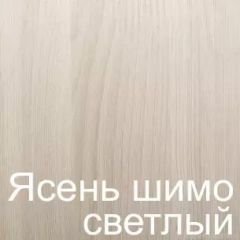 Ясень шимо светлый